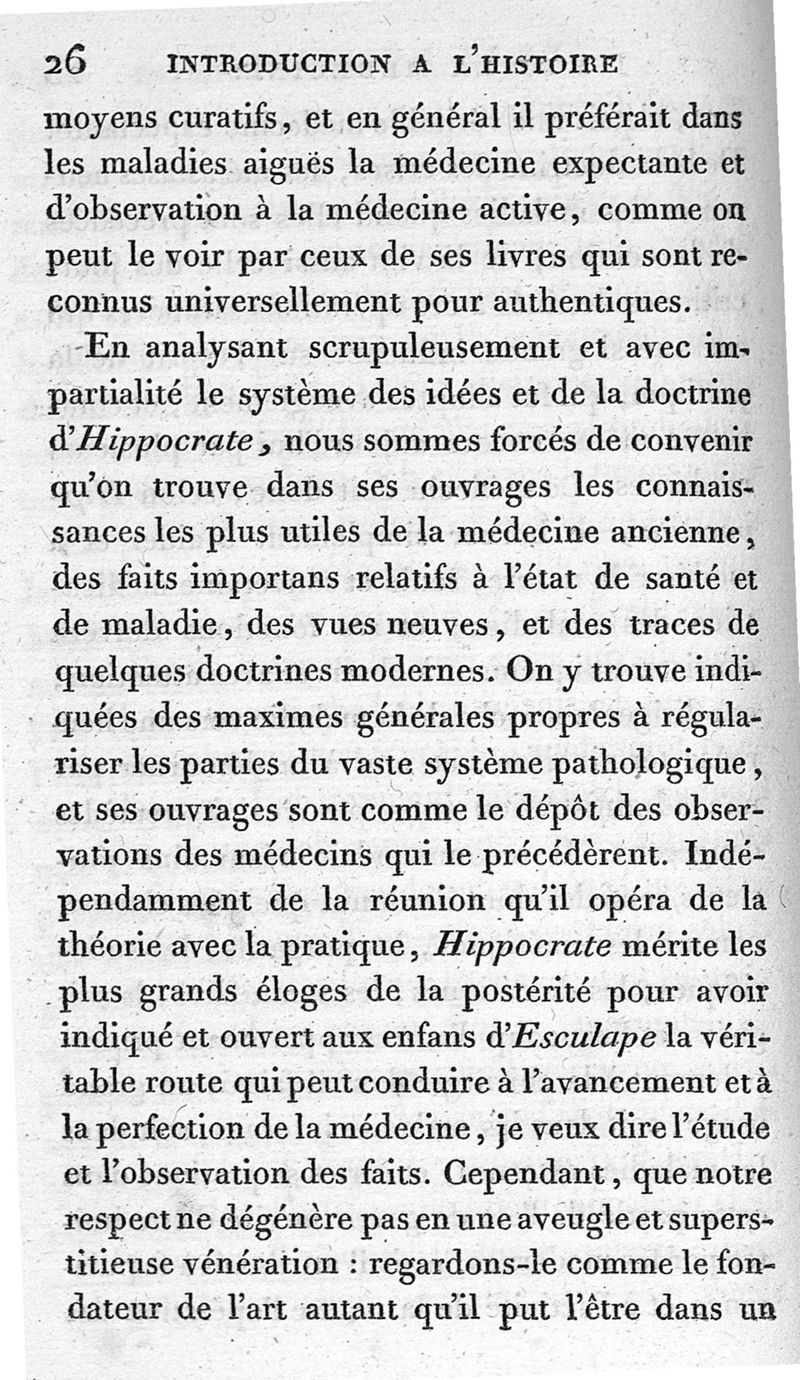 26 INTRODUCTION A L'HISTOIRE

moyens curatifs, et en général il préférait dans les maladies aiguës la médecine expectante et d'observation à la médecine active, comme on peut le voir par ceux de ses livres qui sont reconnus universellement pour authentiques.

En analysant scrupuleusement et avec impartialité le système des idées et de la doctrine d'Hippocrate, nous sommes forcés de convenir qu'on trouve dans ses ouvrages les connaissances les plus utiles de la médecine ancienne, des faits importans relatifs à l'état de santé et de maladie, des vues neuves, et des traces de quelques doctrines modernes. On y trouve indiquées des maximes générales propres à régulariser les parties du vaste système pathologique, et ses ouvrages sont comme le dépôt des observations des médecins qui le précédèrent. Indépendamment de la réunion qu'il opéra de la théorie avec la pratique, Hippocrate mérite les plus grands éloges de la postérité pour avoir indiqué et ouvert aux enfans d'Esculape la véritable route qui peut conduire à l'avancement et à la perfection de la médecine, je veux dire l'étude et l'observation des faits. Cependant, que notre respect ne dégénère pas en une aveugle et superstitieuse vénération : regardons-le comme le fondateur de l'art autant qu'il put l'être dans un